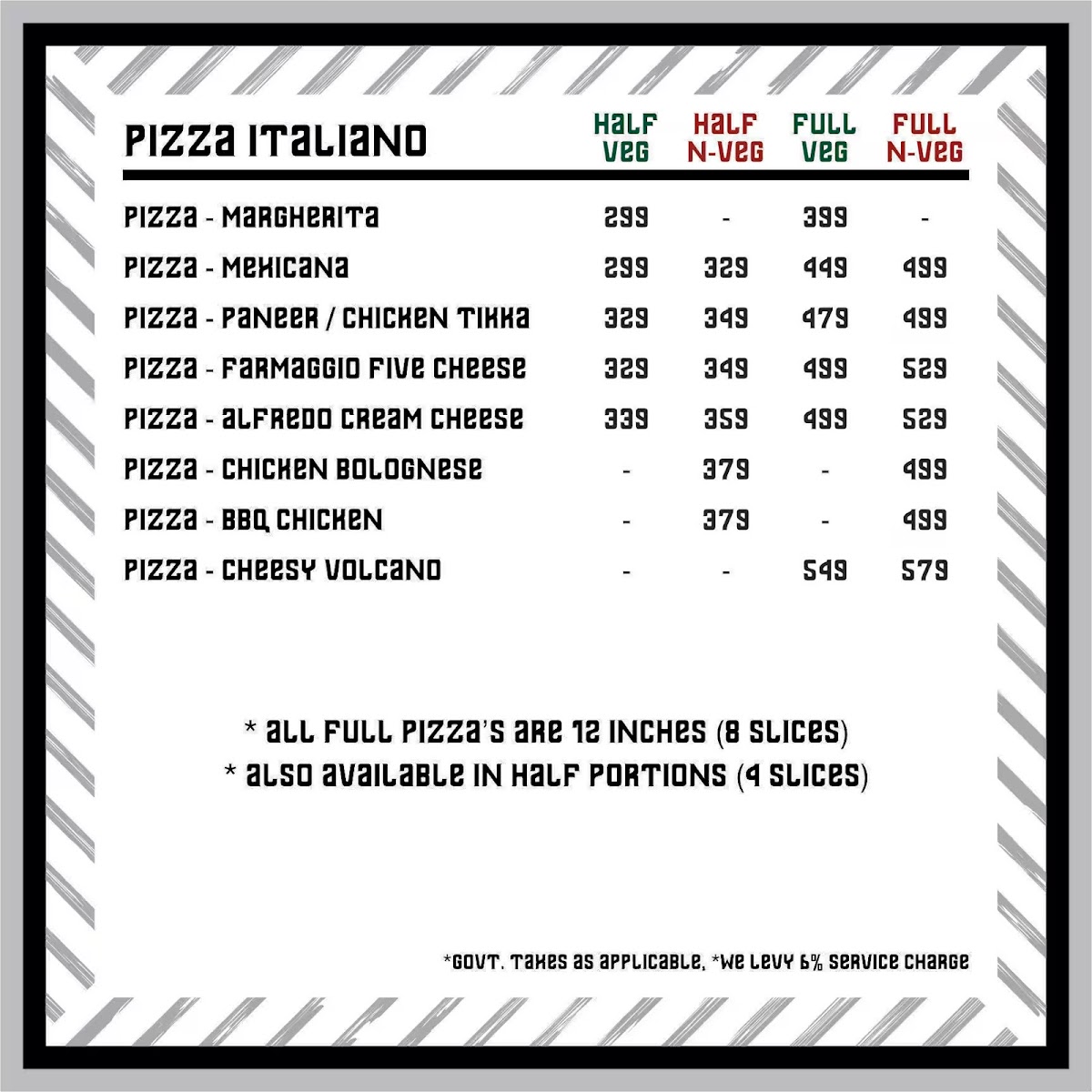 | PIZZA ITALIANO | HALF VEG | HALF N-VEG | FULL VEG | FULL N-VEG |
|---|---|---|---|---|
| PIZZA - MARGHERITA | 299 | - | 399 | - |
| PIZZA - MEXICANA | 299 | 329 | 449 | 499 |
| PIZZA - PANEER / CHICKEN TIKKA | 329 | 349 | 479 | 499 |
| PIZZA - FARMAGGIO FIVE CHEESE | 329 | 349 | 499 | 529 |
| PIZZA - ALFREDO CREAM CHEESE | 339 | 359 | 499 | 529 |
| PIZZA - CHICKEN BOLOGNESE | - | 379 | - | 499 |
| PIZZA - BBQ CHICKEN | - | 379 | - | 499 |
| PIZZA - CHEESY VOLCANO | - | - | 549 | 579 |

* ALL FULL PIZZA'S ARE 12 INCHES (8 SLICES)
* ALSO AVAILABLE IN HALF PORTIONS (4 SLICES)

*GOVT. TAXES AS APPLICABLE, *WE LEVY 6% SERVICE CHARGE